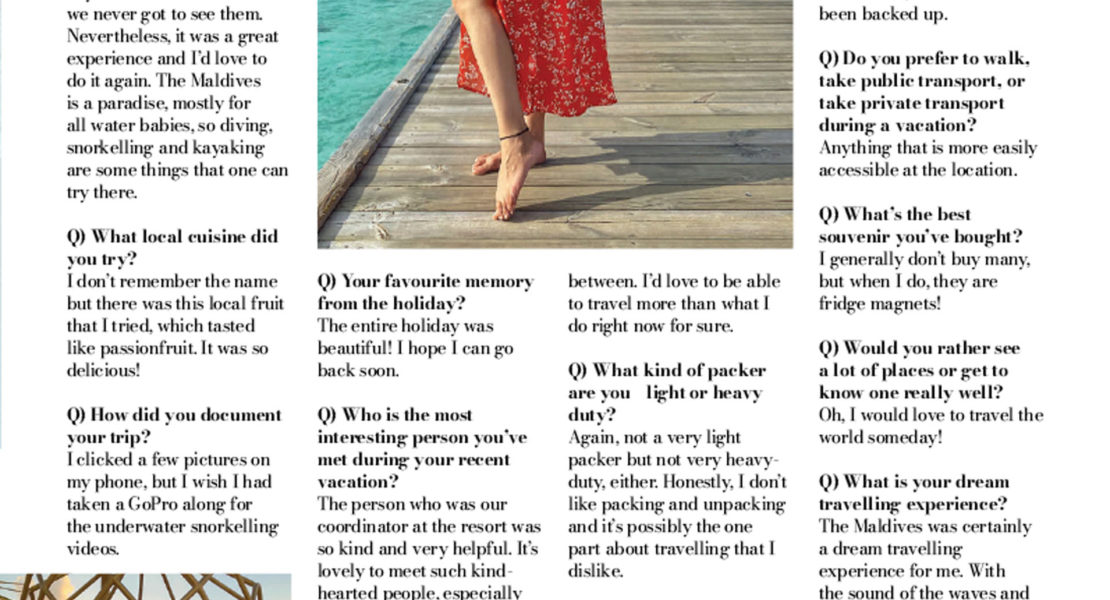 we never got to see them. Nevertheless, it was a great experience and I'd love to do it again. The Maldives is a paradise, mostly for all water babies, so diving, snorkelling and kayaking are some things that one can try there.

Q) What local cuisine did you try?
I don't remember the name but there was this local fruit that I tried, which tasted like passionfruit. It was so delicious!

Q) How did you document your trip?
I clicked a few pictures on my phone, but I wish I had taken a GoPro along for the underwater snorkelling videos.

Q) Your favourite memory from the holiday?
The entire holiday was beautiful! I hope I can go back soon.

Q) Who is the most interesting person you've met during your recent vacation?
The person who was our coordinator at the resort was so kind and very helpful. It's lovely to meet such kind-hearted people, especially

between. I'd love to be able to travel more than what I do right now for sure.

Q) What kind of packer are you light or heavy duty?
Again, not a very light packer but not very heavy-duty, either. Honestly, I don't like packing and unpacking and it's possibly the one part about travelling that I dislike.

been backed up.

Q) Do you prefer to walk, take public transport, or take private transport during a vacation?
Anything that is more easily accessible at the location.

Q) What's the best souvenir you've bought?
I generally don't buy many, but when I do, they are fridge magnets!

Q) Would you rather see a lot of places or get to know one really well?
Oh, I would love to travel the world someday!

Q) What is your dream travelling experience?
The Maldives was certainly a dream travelling experience for me. With the sound of the waves and